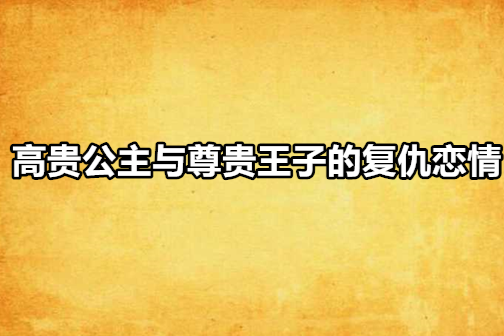 高贵公主与尊贵王子的复仇恋情